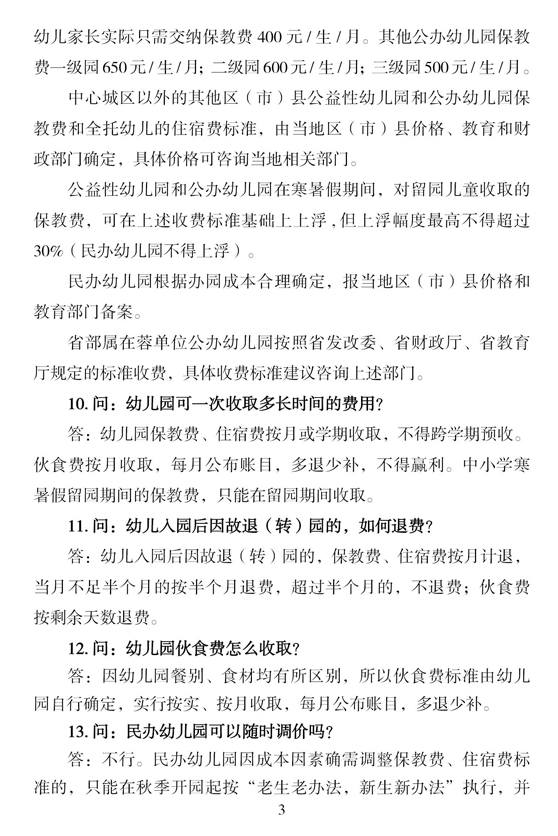 幼儿家长实际只需交纳保教费 400 元 / 生 / 月。其他公办幼儿园保教费一级园 650 元 / 生 / 月；二级园 600 元 / 生 / 月；三级园 500 元 / 生 / 月。

中心城区以外的其他区（市）县公益性幼儿园和公办幼儿园保教费和全托幼儿的住宿费标准，由当地区（市）县价格、教育和财政部门确定，具体价格可咨询当地相关部门。

公益性幼儿园和公办幼儿园在寒暑假期间，对留园儿童收取的保教费，可在上述收费标准基础上上浮，但上浮幅度最高不得超过 30%（民办幼儿园不得上浮）。

民办幼儿园根据办园成本合理确定，报当地区（市）县价格和教育部门备案。

省部属在蓉单位公办幼儿园按照省发改委、省财政厅、省教育厅规定的标准收费，具体收费标准建议咨询上述部门。

10. 问：幼儿园可一次收取多长时间的费用？

答：幼儿园保教费、住宿费按月或学期收取，不得跨学期预收。伙食费按月收取，每月公布账目，多退少补，不得赢利。中小学寒暑假留园期间的保教费，只能在留园期间收取。

11. 问：幼儿入园后因故退（转）园的，如何退费？

答：幼儿入园后因故退（转）园的，保教费、住宿费按月计退，当月不足半个月的按半个月退费，超过半个月的，不退费；伙食费按剩余天数退费。

12. 问：幼儿园伙食费怎么收取？

答：因幼儿园餐别、食材均有所区别，所以伙食费标准由幼儿园自行确定，实行按实、按月收取，每月公布账目，多退少补。

13. 问：民办幼儿园可以随时调价吗？

答：不行。民办幼儿园因成本因素确需调整保教费、住宿费标准的，只能在秋季开园起按“老生老办法，新生新办法”执行，并

3